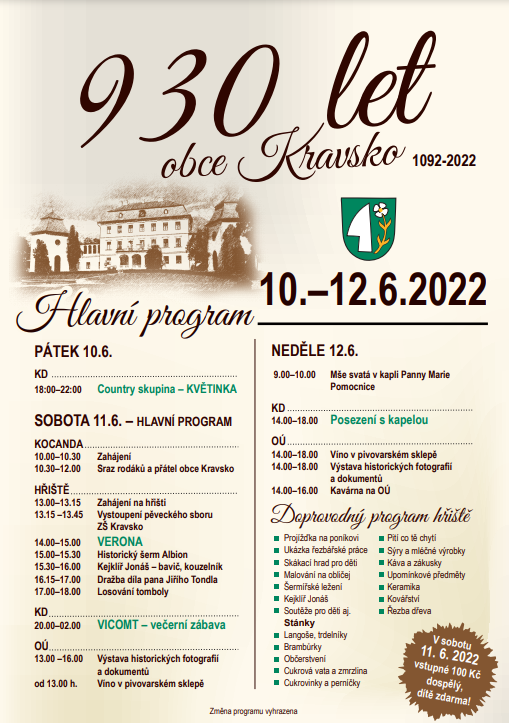 930 let
obce Kravsko
1092-2022

10.–12.6.2022

Hlavní program

PÁTEK 10.6.

KD
18:00–22:00 Country skupina – KVĚTINKA

SOBOTA 11.6. – HLAVNÍ PROGRAM

KOCANDA
10.00–10.30 Zahájení
10.30–12.00 Sraz rodáků a přátel obce Kravsko

HŘIŠTĚ
13.00–13.15 Zahájení na hřišti
13.15 –13.45 Vystoupení pěveckého sboru ZŠ Kravsko
14.00–15.00 VERONA
15.00–15.30 Historický šerm Albion
15.30–16.00 Kejklíř Jonáš – bavič, kouzelník
16.15–17.00 Dražba díla pana Jiřího Tondla
17.00–18.00 Losování tomboly

KD
20.00–02.00 VICOMT – večerní zábava

OÚ
13.00 –16.00 Výstava historických fotografií a dokumentů
od 13.00 h. Víno v pivovarském sklepě

NEDĚLE 12.6.

9.00–10.00 Mše svatá v kapli Panny Marie Pomocnice

KD
14.00–18.00 Posezení s kapelou

OÚ
14.00–18.00 Víno v pivovarském sklepě
14.00–18.00 Výstava historických fotografií a dokumentů
14.00–16.00 Kavárna na OÚ

Doprovodný program hřiště

Projížďka na ponících
Ukázka řezbářské práce
Skákací hrad pro děti
Malování na obličej
Šermířské ležení
Kejklíř Jonáš
Soutěže pro děti aj.
Stánky
Langoše, trdelníky
Brambůrky
Občerstvení
Cukrová vata a zmrzlina
Cukrovinky a perníčky

Pití co tě chytí
Sýry a mléčné výrobky
Káva a zákusky
Upomínkové předměty
Keramika
Kovářství
Řezba dřeva

V sobotu 11. 6. 2022 vstupné 100 Kč dospělý, dítě zdarma!

Změna programu vyhrazena